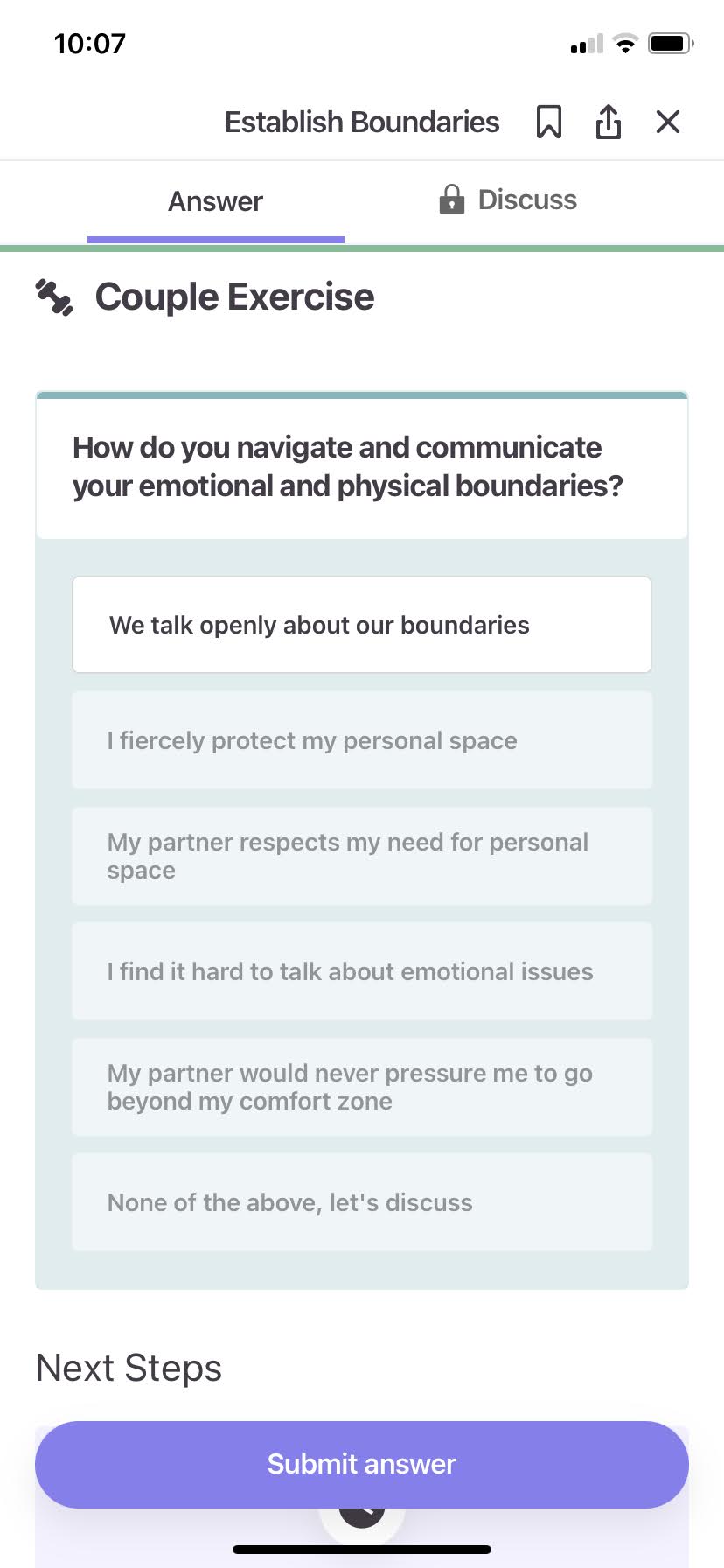 10:07

Establish Boundaries

Answer

Discuss

Couple Exercise

How do you navigate and communicate your emotional and physical boundaries?

We talk openly about our boundaries

I fiercely protect my personal space

My partner respects my need for personal space

I find it hard to talk about emotional issues

My partner would never pressure me to go beyond my comfort zone

None of the above, let's discuss

Next Steps

Submit answer